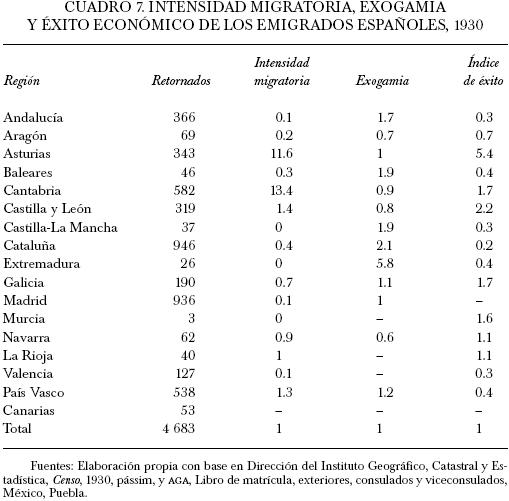 CUADRO 7. INTENSIDAD MIGRATORIA, EXOGAMIA
Y ÉXITO ECONÓMICO DE LOS EMIGRADOS ESPAÑOLES, 1930

| Región | Retornados | Intensidad migratoria | Exogamia | Índice de éxito |
|---|---|---|---|---|
| Andalucía | 366 | 0.1 | 1.7 | 0.3 |
| Aragón | 69 | 0.2 | 0.7 | 0.7 |
| Asturias | 343 | 11.6 | 1 | 5.4 |
| Baleares | 46 | 0.3 | 1.9 | 0.4 |
| Cantabria | 582 | 13.4 | 0.9 | 1.7 |
| Castilla y León | 319 | 1.4 | 0.8 | 2.2 |
| Castilla-La Mancha | 37 | 0 | 1.9 | 0.3 |
| Cataluña | 946 | 0.4 | 2.1 | 0.2 |
| Extremadura | 26 | 0 | 5.8 | 0.4 |
| Galicia | 190 | 0.7 | 1.1 | 1.7 |
| Madrid | 936 | 0.1 | 1 | – |
| Murcia | 3 | 0 | – | 1.6 |
| Navarra | 62 | 0.9 | 0.6 | 1.1 |
| La Rioja | 40 | 1 | – | 1.1 |
| Valencia | 127 | 0.1 | – | 0.3 |
| País Vasco | 538 | 1.3 | 1.2 | 0.4 |
| Canarias | 53 | – | – | – |
| Total | 4 683 | 1 | 1 | 1 |

Fuentes: Elaboración propia con base en Dirección del Instituto Geográfico, Catastral y Estadística, Censo, 1930, pássim, y AGA, Libro de matrícula, exteriores, consulados y viceconsulados, México, Puebla.